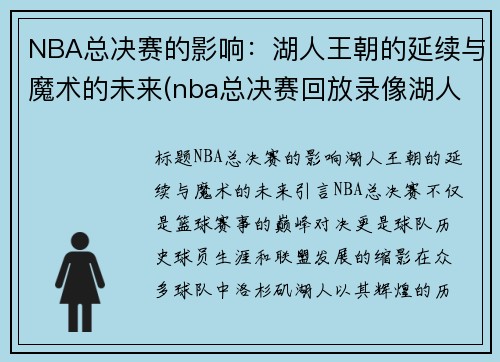 NBA总决赛的影响：湖人王朝的延续与魔术的未来(nba总决赛回放录像湖人

标题NBA总决赛的影响湖人王朝的延续与魔术的未来引言NBA总决赛不仅是篮球赛事的巅峰对决更是球队历史球员生涯和联盟发展的缩影在众多球队中洛杉矶湖人以其辉煌的历